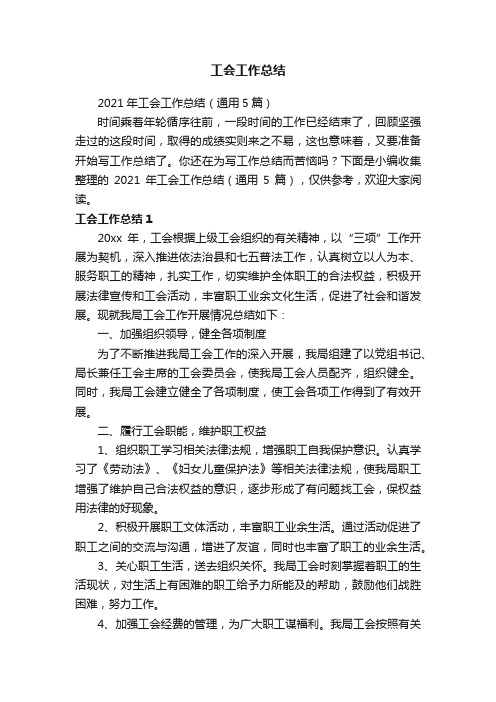 工会工作总结

2021 年工会工作总结（通用 5 篇）

时间乘着年轮循序往前，一段时间的工作已经结束了，回顾坚强走过的这段时间，取得的成绩实则来之不易，这也意味着，又要准备开始写工作总结了。你还在为写工作总结而苦恼吗？下面是小编收集整理的 2021 年工会工作总结（通用 5 篇），仅供参考，欢迎大家阅读。

工会工作总结 1

20xx 年，工会根据上级工会组织的有关精神，以“三项”工作开展为契机，深入推进依法治县和七五普法工作，认真树立以人为本、服务职工的精神，扎实工作，切实维护全体职工的合法权益，积极开展法律宣传和工会活动，丰富职工业余文化生活，促进了社会和谐发展。现就我局工会工作开展情况总结如下：

一、加强组织领导，健全各项制度

为了不断推进我局工会工作的深入开展，我局组建了以党组书记、局长兼任工会主席的工会委员会，使我局工会人员配齐，组织健全。同时，我局工会建立健全了各项制度，使工会各项工作得到了有效开展。

二、履行工会职能，维护职工权益

1、组织职工学习相关法律法规，增强职工自我保护意识。认真学习了《劳动法》、《妇女儿童保护法》等相关法律法规，使我局职工增强了维护自己合法权益的意识，逐步形成了有问题找工会，保权益用法律的好现象。

2、积极开展职工文体活动，丰富职工业余生活。通过活动促进了职工之间的交流与沟通，增进了友谊，同时也丰富了职工的业余生活。

3、关心职工生活，送去组织关怀。我局工会时刻掌握着职工的生活现状，对生活上有困难的职工给予力所能及的帮助，鼓励他们战胜困难，努力工作。

4、加强工会经费的管理，为广大职工谋福利。我局工会按照有关